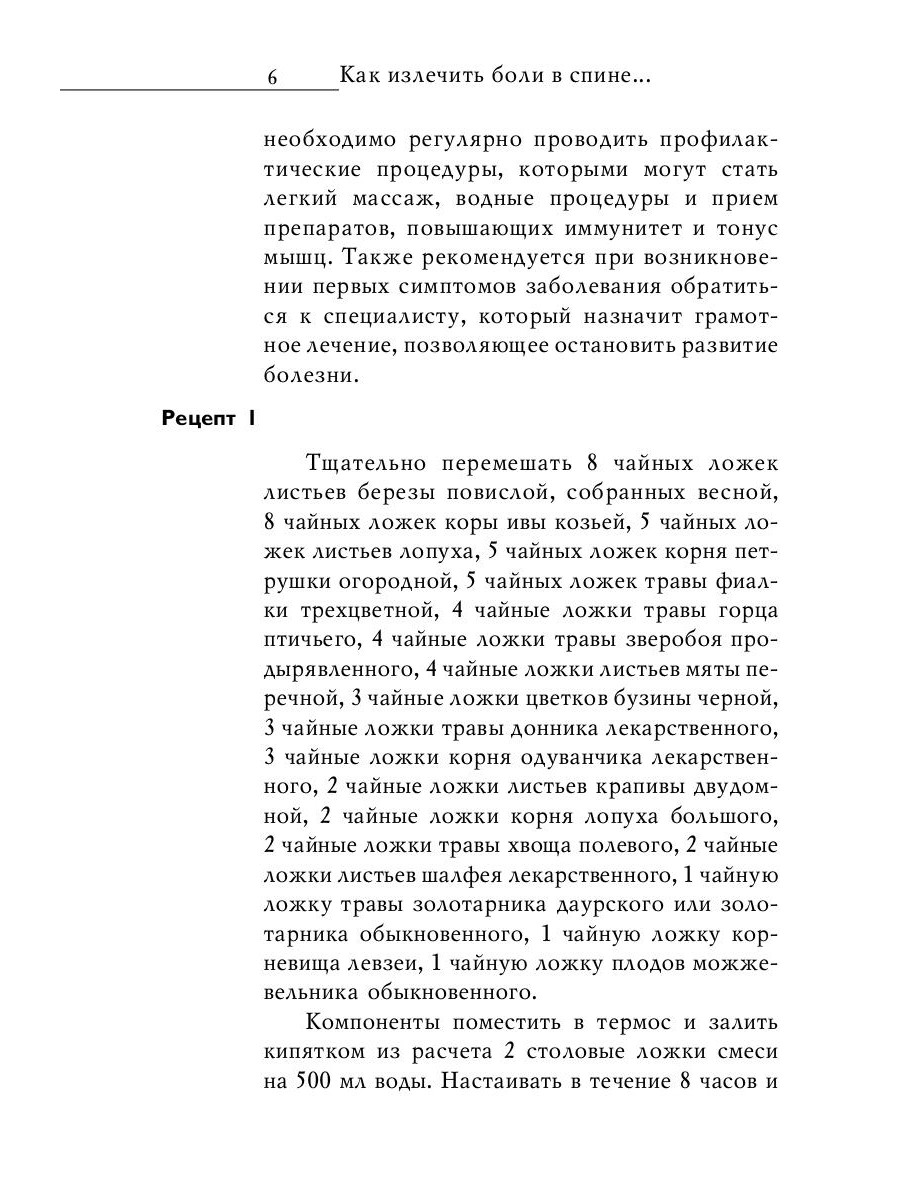 6 Как излечить боли в спине...

необходимо регулярно проводить профилактические процедуры, которыми могут стать легкий массаж, водные процедуры и прием препаратов, повышающих иммунитет и тонус мышц. Также рекомендуется при возникновении первых симптомов заболевания обратиться к специалисту, который назначит грамотное лечение, позволяющее остановить развитие болезни.

Рецепт 1

Тщательно перемешать 8 чайных ложек листьев березы повислой, собранных весной, 8 чайных ложек коры ивы козьей, 5 чайных ложек листьев лопуха, 5 чайных ложек корня петрушки огородной, 5 чайных ложек травы фиалки трехцветной, 4 чайные ложки травы горца птичьего, 4 чайные ложки травы зверобоя продырявленного, 4 чайные ложки листьев мяты перечной, 3 чайные ложки цветков бузины черной, 3 чайные ложки травы донника лекарственного, 3 чайные ложки корня одуванчика лекарственного, 2 чайные ложки листьев крапивы двудомной, 2 чайные ложки корня лопуха большого, 2 чайные ложки травы хвоща полевого, 2 чайные ложки листьев шалфея лекарственного, 1 чайную ложку травы золотарника даурского или золотарника обыкновенного, 1 чайную ложку корневища левзеи, 1 чайную ложку плодов можжевельника обыкновенного.

Компоненты поместить в термос и залить кипятком из расчета 2 столовые ложки смеси на 500 мл воды. Настаивать в течение 8 часов и